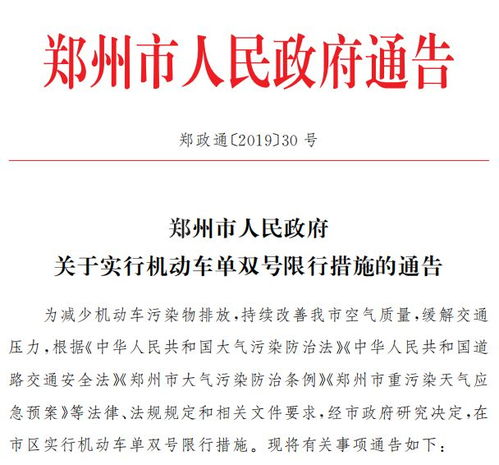 郑州市人民政府通告

郑政通〔2019〕30 号

郑州市人民政府
关于实行机动车单双号限行措施的通告

为减少机动车污染物排放，持续改善我市空气质量，缓解交通压力，根据《中华人民共和国大气污染防治法》《中华人民共和国道路交通安全法》《郑州市大气污染防治条例》《郑州市重污染天气应急预案》等法律、法规规定和相关文件要求，经市政府研究决定，在市区实行机动车单双号限行措施。现将有关事项通告如下：